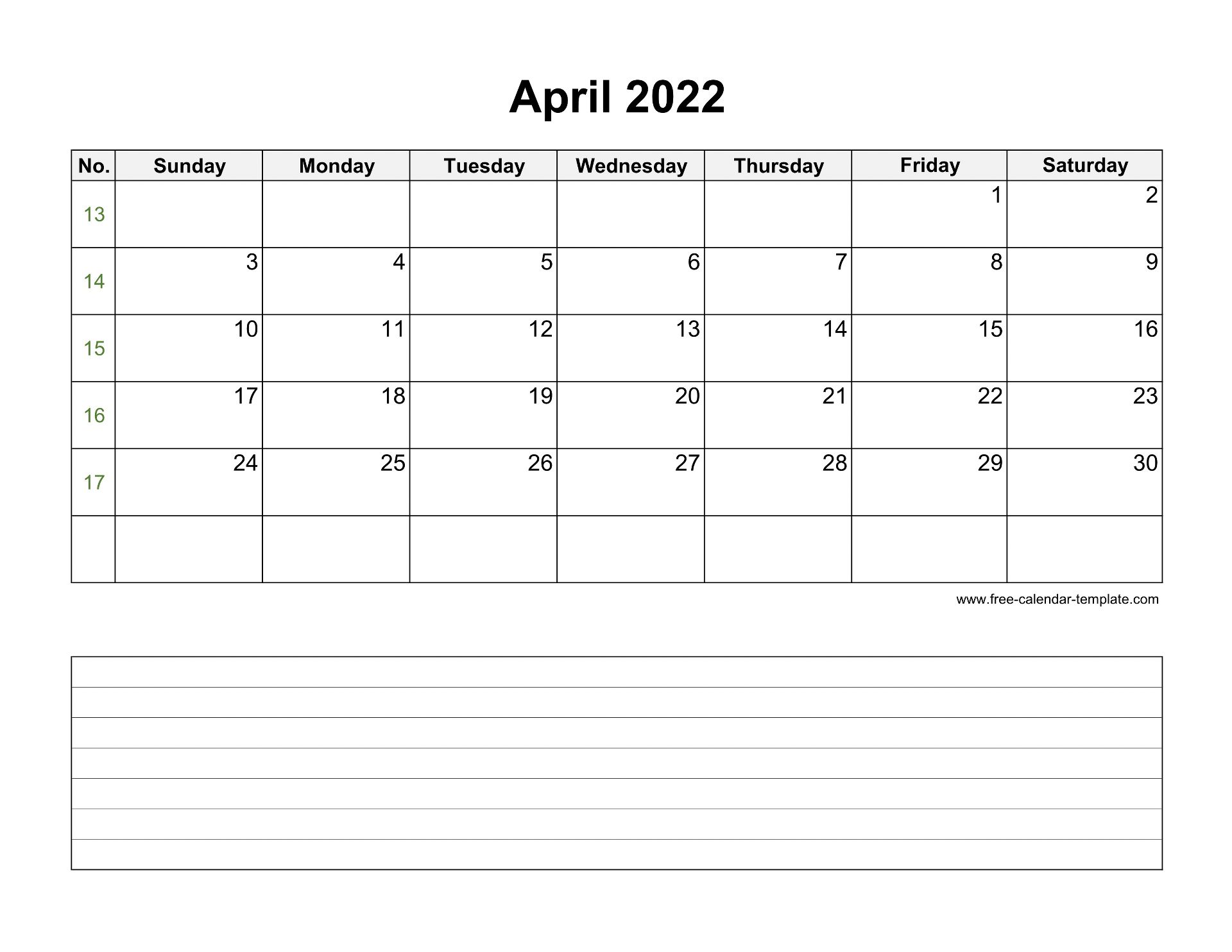 April 2022

| No. | Sunday | Monday | Tuesday | Wednesday | Thursday | Friday | Saturday |
|---|---|---|---|---|---|---|---|
| 13 | | | | | | 1 | 2 |
| 14 | 3 | 4 | 5 | 6 | 7 | 8 | 9 |
| 15 | 10 | 11 | 12 | 13 | 14 | 15 | 16 |
| 16 | 17 | 18 | 19 | 20 | 21 | 22 | 23 |
| 17 | 24 | 25 | 26 | 27 | 28 | 29 | 30 |
| | | | | | | | |

www.free-calendar-template.com